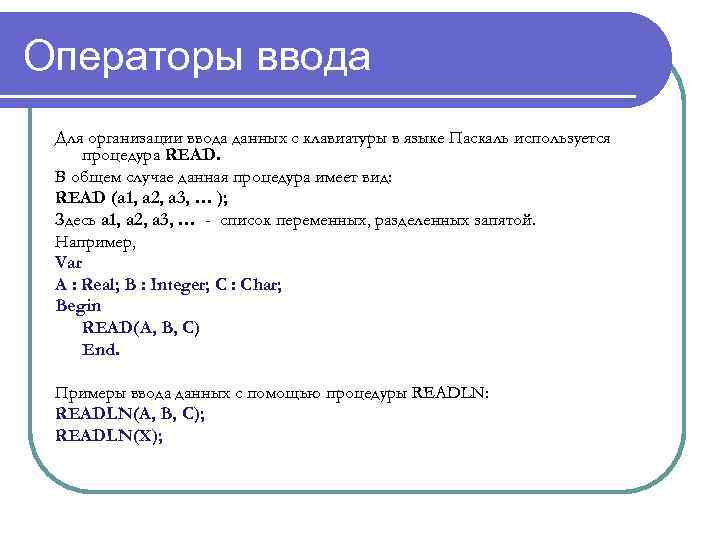 Операторы ввода

Для организации ввода данных с клавиатуры в языке Паскаль используется процедура READ.

В общем случае данная процедура имеет вид:

READ (a1, a2, a3, … );

Здесь a1, a2, a3, … - список переменных, разделенных запятой.

Например,

Var

A : Real; B : Integer; C : Char;

Begin

READ(A, B, C)

End.

Примеры ввода данных с помощью процедуры READLN:

READLN(A, B, C);

READLN(X);